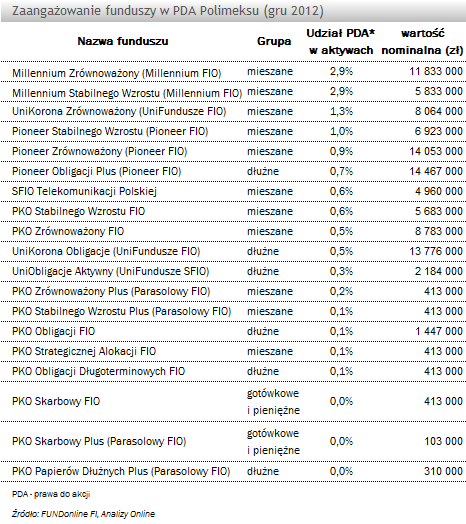 Zaangażowanie funduszy w PDA Polimeksu (gru 2012)

| Nazwa funduszu | Grupa | Udział PDA* w aktywach | wartość nominalna (zł) |
|---|---|---|---|
| Millennium Zrównoważony (Millennium FIO) | mieszane | 2,9% | 11 833 000 |
| Millennium Stabilnego Wzrostu (Millennium FIO) | mieszane | 2,9% | 5 833 000 |
| UniKorona Zrównoważony (UniFundusze FIO) | mieszane | 1,3% | 8 064 000 |
| Pioneer Stabilnego Wzrostu (Pioneer FIO) | mieszane | 1,0% | 6 923 000 |
| Pioneer Zrównoważony (Pioneer FIO) | mieszane | 0,9% | 14 053 000 |
| Pioneer Obligacji Plus (Pioneer FIO) | dłużne | 0,7% | 14 467 000 |
| SFIO Telekomunikacji Polskiej | mieszane | 0,6% | 4 960 000 |
| PKO Stabilnego Wzrostu FIO | mieszane | 0,6% | 5 683 000 |
| PKO Zrównoważony FIO | mieszane | 0,5% | 8 783 000 |
| UniKorona Obligacje (UniFundusze FIO) | dłużne | 0,5% | 13 776 000 |
| UniObligacje Aktywny (UniFundusze SFIO) | dłużne | 0,3% | 2 184 000 |
| PKO Zrównoważony Plus (Parasolowy FIO) | mieszane | 0,2% | 413 000 |
| PKO Stabilnego Wzrostu Plus (Parasolowy FIO) | mieszane | 0,1% | 413 000 |
| PKO Obligacji FIO | dłużne | 0,1% | 1 447 000 |
| PKO Strategicznej Alokacji FIO | mieszane | 0,1% | 413 000 |
| PKO Obligacji Długoterminowych FIO | dłużne | 0,1% | 413 000 |
| PKO Skarbowy FIO | gotówkowe i pieniężne | 0,0% | 413 000 |
| PKO Skarbowy Plus (Parasolowy FIO) | gotówkowe i pieniężne | 0,0% | 103 000 |
| PKO Papierów Dłużnych Plus (Parasolowy FIO) | dłużne | 0,0% | 310 000 |

PDA - prawa do akcji

Źródło: FUNDonline FI, Analizy Online